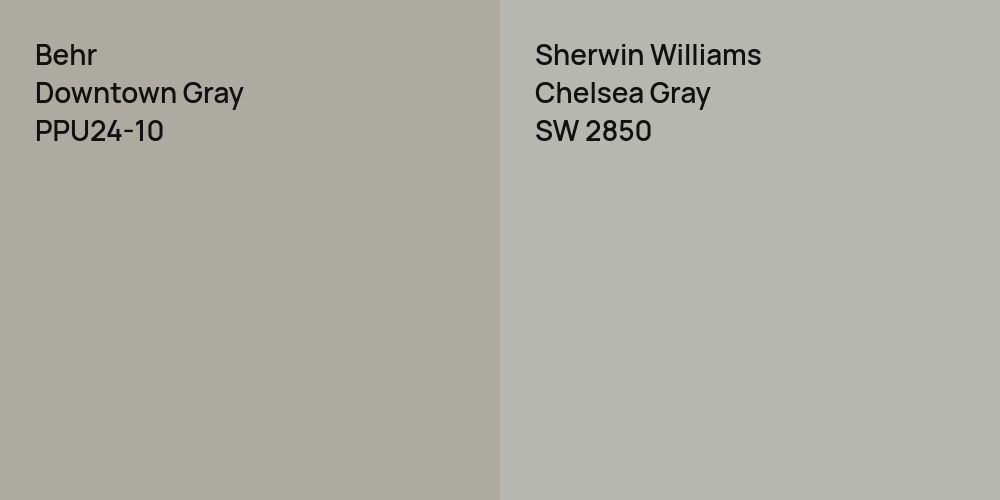 Behr
Downtown Gray
PPU24-10

Sherwin Williams
Chelsea Gray
SW 2850